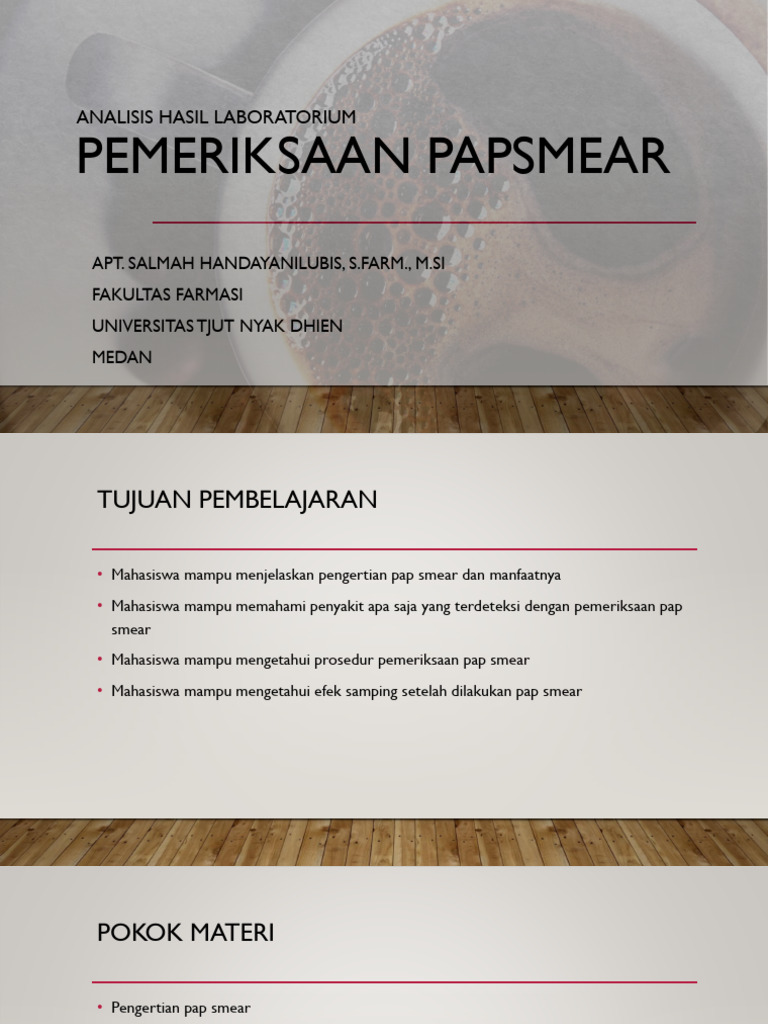 ANALISIS HASIL LABORATORIUM
PEMERIKSAAN PAPSMEAR

APT. SALMAH HANDAYANILUBIS, S.FARM., M.SI
FAKULTAS FARMASI
UNIVERSITAS TJUT NYAK DHIEN
MEDAN

TUJUAN PEMBELAJARAN

• Mahasiswa mampu menjelaskan pengertian pap smear dan manfaatnya
• Mahasiswa mampu memahami penyakit apa saja yang terdeteksi dengan pemeriksaan pap smear
• Mahasiswa mampu mengetahui prosedur pemeriksaan pap smear
• Mahasiswa mampu mengetahui efek samping setelah dilakukan pap smear

POKOK MATERI

• Pengertian pap smear